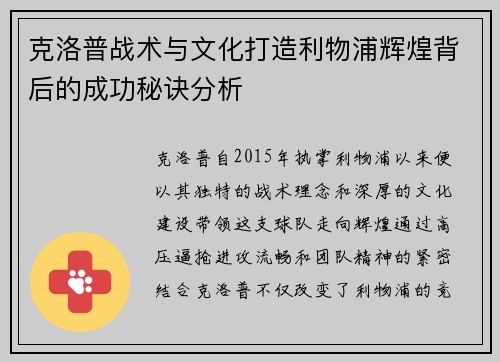 克洛普战术与文化打造利物浦辉煌背后的成功秘诀分析

克洛普自2015年执掌利物浦以来便以其独特的战术理念和深厚的文化建设带领这支球队走向辉煌通过高压逼抢进攻流畅和团队精神的紧密结合克洛普不仅改变了利物浦的竞